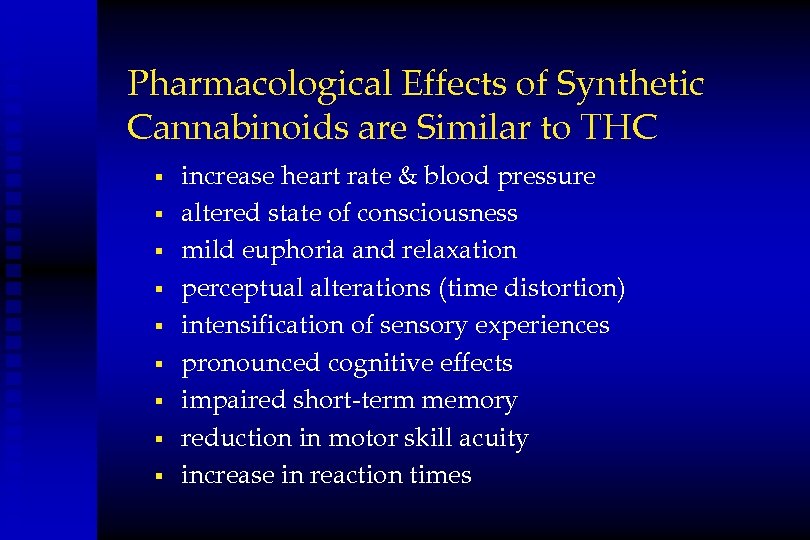 Pharmacological Effects of Synthetic Cannabinoids are Similar to THC

• increase heart rate & blood pressure
• altered state of consciousness
• mild euphoria and relaxation
• perceptual alterations (time distortion)
• intensification of sensory experiences
• pronounced cognitive effects
• impaired short-term memory
• reduction in motor skill acuity
• increase in reaction times